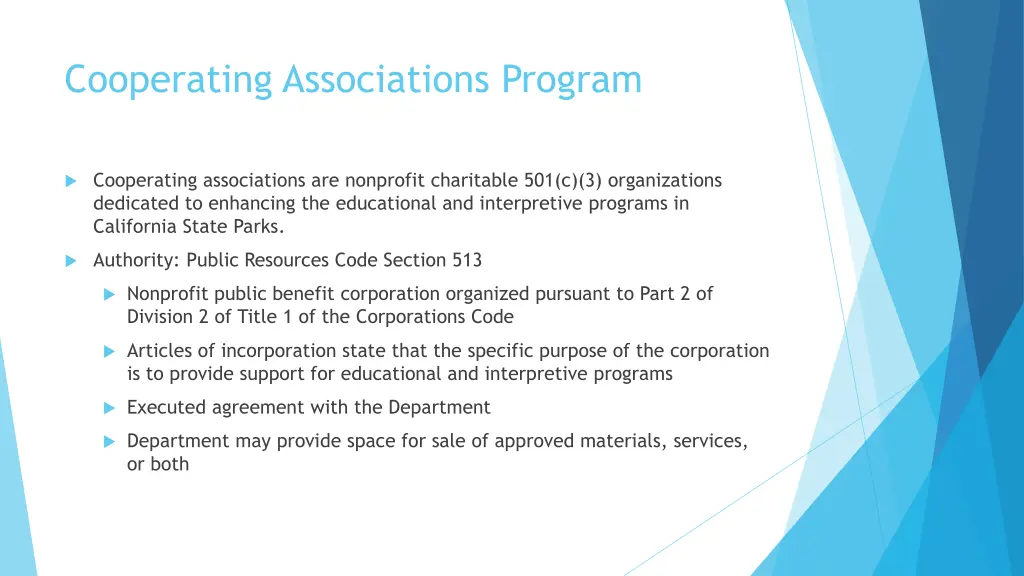 Cooperating Associations Program

Cooperating associations are nonprofit charitable 501(c)(3) organizations dedicated to enhancing the educational and interpretive programs in California State Parks.

Authority: Public Resources Code Section 513

Nonprofit public benefit corporation organized pursuant to Part 2 of Division 2 of Title 1 of the Corporations Code

Articles of incorporation state that the specific purpose of the corporation is to provide support for educational and interpretive programs

Executed agreement with the Department

Department may provide space for sale of approved materials, services, or both